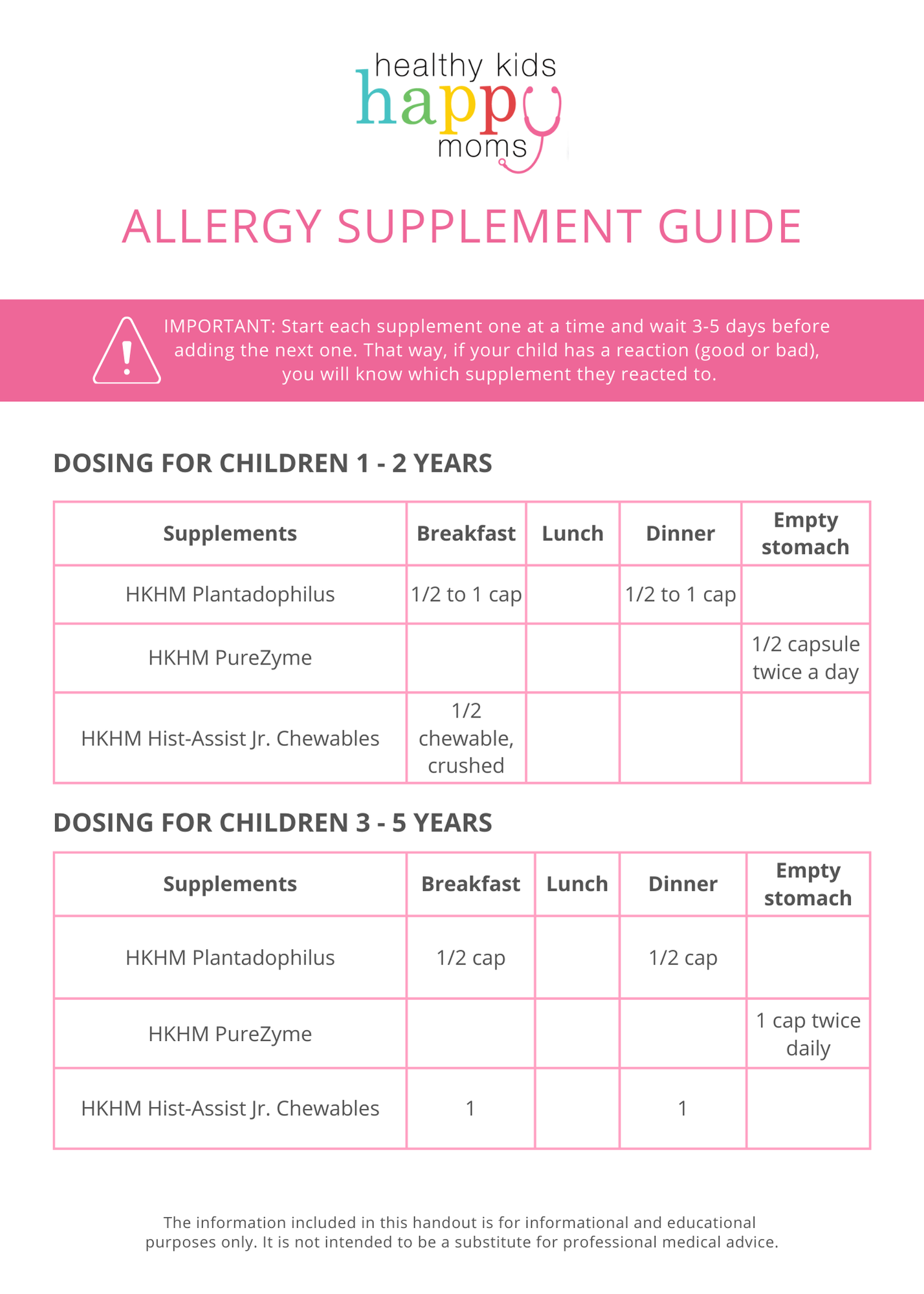 healthy kids
happy
moms

ALLERGY SUPPLEMENT GUIDE

IMPORTANT: Start each supplement one at a time and wait 3-5 days before adding the next one. That way, if your child has a reaction (good or bad), you will know which supplement they reacted to.

DOSING FOR CHILDREN 1 - 2 YEARS

| Supplements | Breakfast | Lunch | Dinner | Empty stomach |
|---|---|---|---|---|
| HKHM Plantadophilus | 1/2 to 1 cap | | 1/2 to 1 cap | |
| HKHM PureZyme | | | | 1/2 capsule twice a day |
| HKHM Hist-Assist Jr. Chewables | 1/2 chewable, crushed | | | |

DOSING FOR CHILDREN 3 - 5 YEARS

| Supplements | Breakfast | Lunch | Dinner | Empty stomach |
|---|---|---|---|---|
| HKHM Plantadophilus | 1/2 cap | | 1/2 cap | |
| HKHM PureZyme | | | | 1 cap twice daily |
| HKHM Hist-Assist Jr. Chewables | 1 | | 1 | |

The information included in this handout is for informational and educational purposes only. It is not intended to be a substitute for professional medical advice.